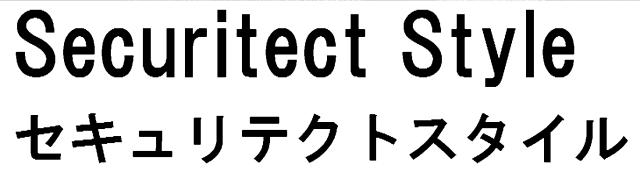 Securitect Style
セキュリテクトスタイル